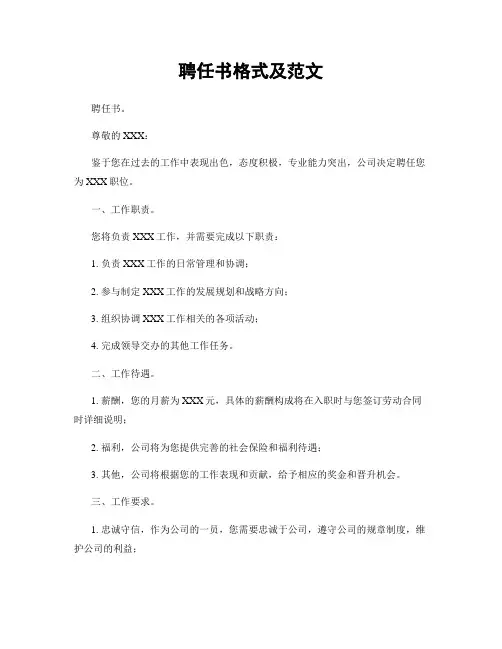 聘任书格式及范文

聘任书。

尊敬的XXX：

鉴于您在过去的工作中表现出色，态度积极，专业能力突出，公司决定聘任您为XXX职位。

一、工作职责。

您将负责XXX工作，并需要完成以下职责：

1. 负责XXX工作的日常管理和协调；

2. 参与制定XXX工作的发展规划和战略方向；

3. 组织协调XXX工作相关的各项活动；

4. 完成领导交办的其他工作任务。

二、工作待遇。

1. 薪酬，您的月薪为XXX元，具体的薪酬构成将在入职时与您签订劳动合同时详细说明；

2. 福利，公司将为您提供完善的社会保险和福利待遇；

3. 其他，公司将根据您的工作表现和贡献，给予相应的奖金和晋升机会。

三、工作要求。

1. 忠诚守信，作为公司的一员，您需要忠诚于公司，遵守公司的规章制度，维护公司的利益；